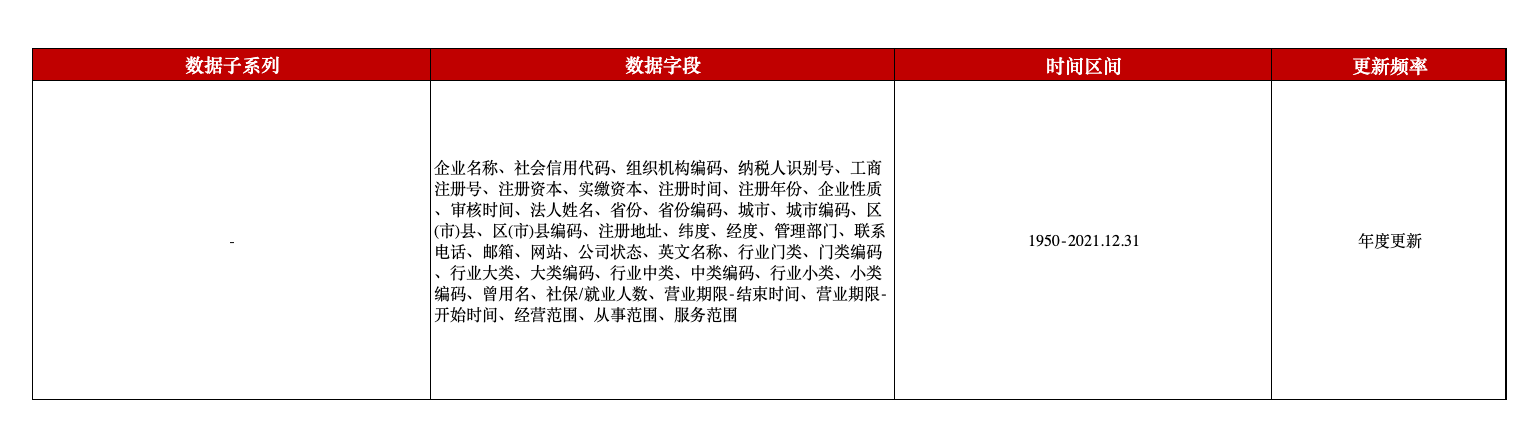 | 数据子系列 | 数据字段 | 时间区间 | 更新频率 |
|---|---|---|---|
| - | 企业名称、社会信用代码、组织机构编码、纳税人识别号、工商注册号、注册资本、实缴资本、注册时间、注册年份、企业性质、审核时间、法人姓名、省份、省份编码、城市、城市编码、区(市)县、区(市)县编码、注册地址、纬度、经度、管理部门、联系电话、邮箱、网站、公司状态、英文名称、行业门类、门类编码、行业大类、大类编码、行业中类、中类编码、行业小类、小类编码、曾用名、社保/就业人数、营业期限-结束时间、营业期限-开始时间、经营范围、从事范围、服务范围 | 1950-2021.12.31 | 年度更新 |